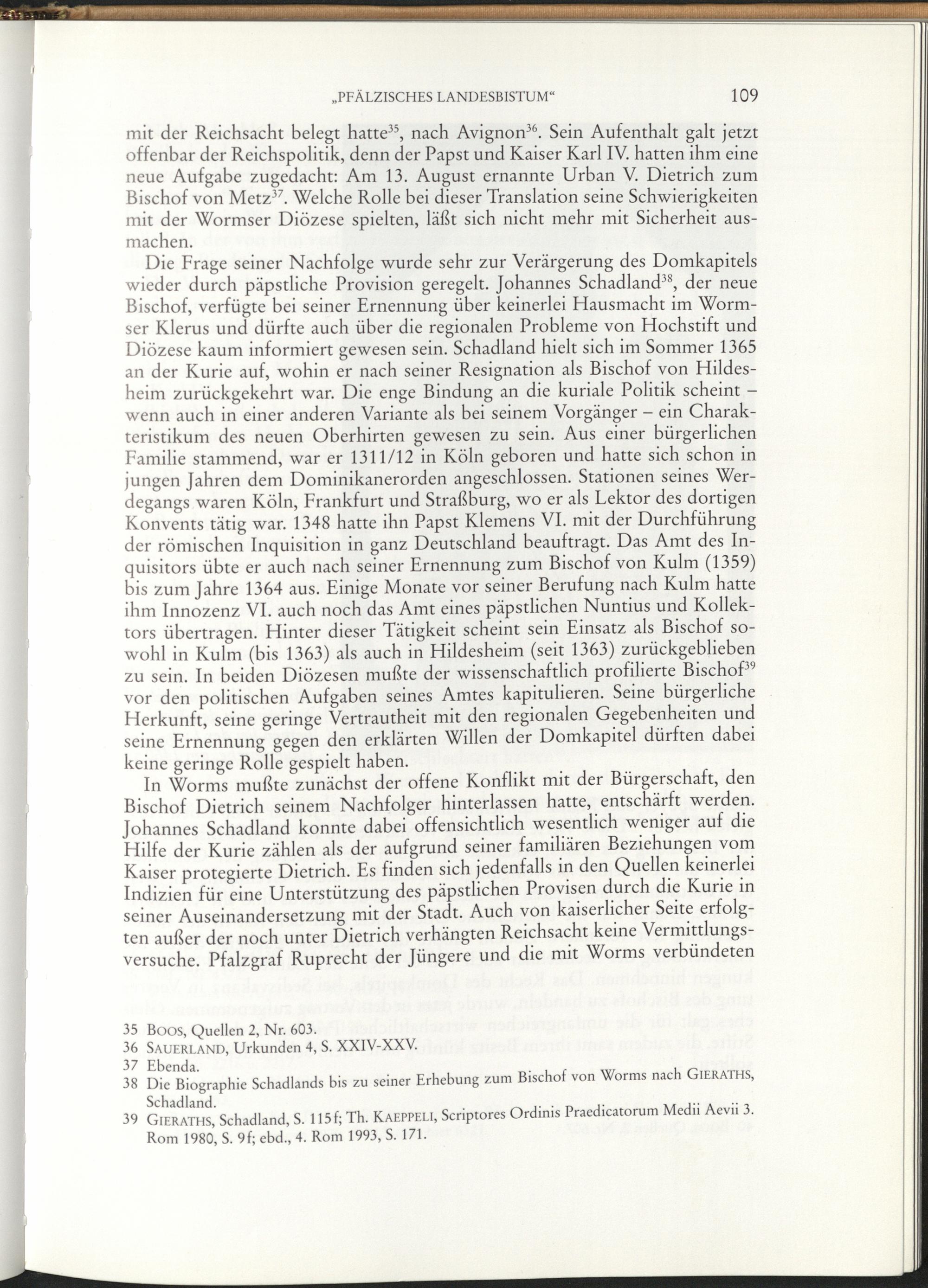 „PFÄLZISCHES LANDESBISTUM“ 109

mit der Reichsacht belegt hatte$^{35}$, nach Avignon$^{36}$. Sein Aufenthalt galt jetzt offenbar der Reichspolitik, denn der Papst und Kaiser Karl IV. hatten ihm eine neue Aufgabe zugedacht: Am 13. August ernannte Urban V. Dietrich zum Bischof von Metz$^{37}$. Welche Rolle bei dieser Translation seine Schwierigkeiten mit der Wormser Diözese spielten, läßt sich nicht mehr mit Sicherheit ausmachen.

Die Frage seiner Nachfolge wurde sehr zur Verärgerung des Domkapitels wieder durch päpstliche Provision geregelt. Johannes Schadland$^{38}$, der neue Bischof, verfügte bei seiner Ernennung über keinerlei Hausmacht im Wormser Klerus und dürfte auch über die regionalen Probleme von Hochstift und Diözese kaum informiert gewesen sein. Schadland hielt sich im Sommer 1365 an der Kurie auf, wohin er nach seiner Resignation als Bischof von Hildesheim zurückgekehrt war. Die enge Bindung an die kuriale Politik scheint – wenn auch in einer anderen Variante als bei seinem Vorgänger – ein Charakteristikum des neuen Oberhirten gewesen zu sein. Aus einer bürgerlichen Familie stammend, war er 1311/12 in Köln geboren und hatte sich schon in jungen Jahren dem Dominikanerorden angeschlossen. Stationen seines Werdegangs waren Köln, Frankfurt und Straßburg, wo er als Lektor des dortigen Konvents tätig war. 1348 hatte ihn Papst Klemens VI. mit der Durchführung der römischen Inquisition in ganz Deutschland beauftragt. Das Amt des Inquisitors übte er auch nach seiner Ernennung zum Bischof von Kulm (1359) bis zum Jahre 1364 aus. Einige Monate vor seiner Berufung nach Kulm hatte ihm Innozenz VI. auch noch das Amt eines päpstlichen Nuntius und Kollektors übertragen. Hinter dieser Tätigkeit scheint sein Einsatz als Bischof sowohl in Kulm (bis 1363) als auch in Hildesheim (seit 1363) zurückgeblieben zu sein. In beiden Diözesen mußte der wissenschaftlich profilierte Bischof$^{39}$ vor den politischen Aufgaben seines Amtes kapitulieren. Seine bürgerliche Herkunft, seine geringe Vertrautheit mit den regionalen Gegebenheiten und seine Ernennung gegen den erklärten Willen der Domkapitel dürften dabei keine geringe Rolle gespielt haben.

In Worms mußte zunächst der offene Konflikt mit der Bürgerschaft, den Bischof Dietrich seinem Nachfolger hinterlassen hatte, entschärft werden. Johannes Schadland konnte dabei offensichtlich wesentlich weniger auf die Hilfe der Kurie zählen als der aufgrund seiner familiären Beziehungen vom Kaiser protegierte Dietrich. Es finden sich jedenfalls in den Quellen keinerlei Indizien für eine Unterstützung des päpstlichen Provisen durch die Kurie in seiner Auseinandersetzung mit der Stadt. Auch von kaiserlicher Seite erfolgten außer der noch unter Dietrich verhängten Reichsacht keine Vermittlungsversuche. Pfalzgraf Ruprecht der Jüngere und die mit Worms verbündeten

35 Boos, Quellen 2, Nr. 603.
36 Sauerland, Urkunden 4, S. XXIV-XXV.
37 Ebenda.
38 Die Biographie Schadlands bis zu seiner Erhebung zum Bischof von Worms nach Gieraths, Schadland.
39 Gieraths, Schadland, S. 115f; Th. Kaeppeli, Scriptores Ordinis Praedicatorum Medii Aevii 3. Rom 1980, S. 9f; ebd., 4. Rom 1993, S. 171.